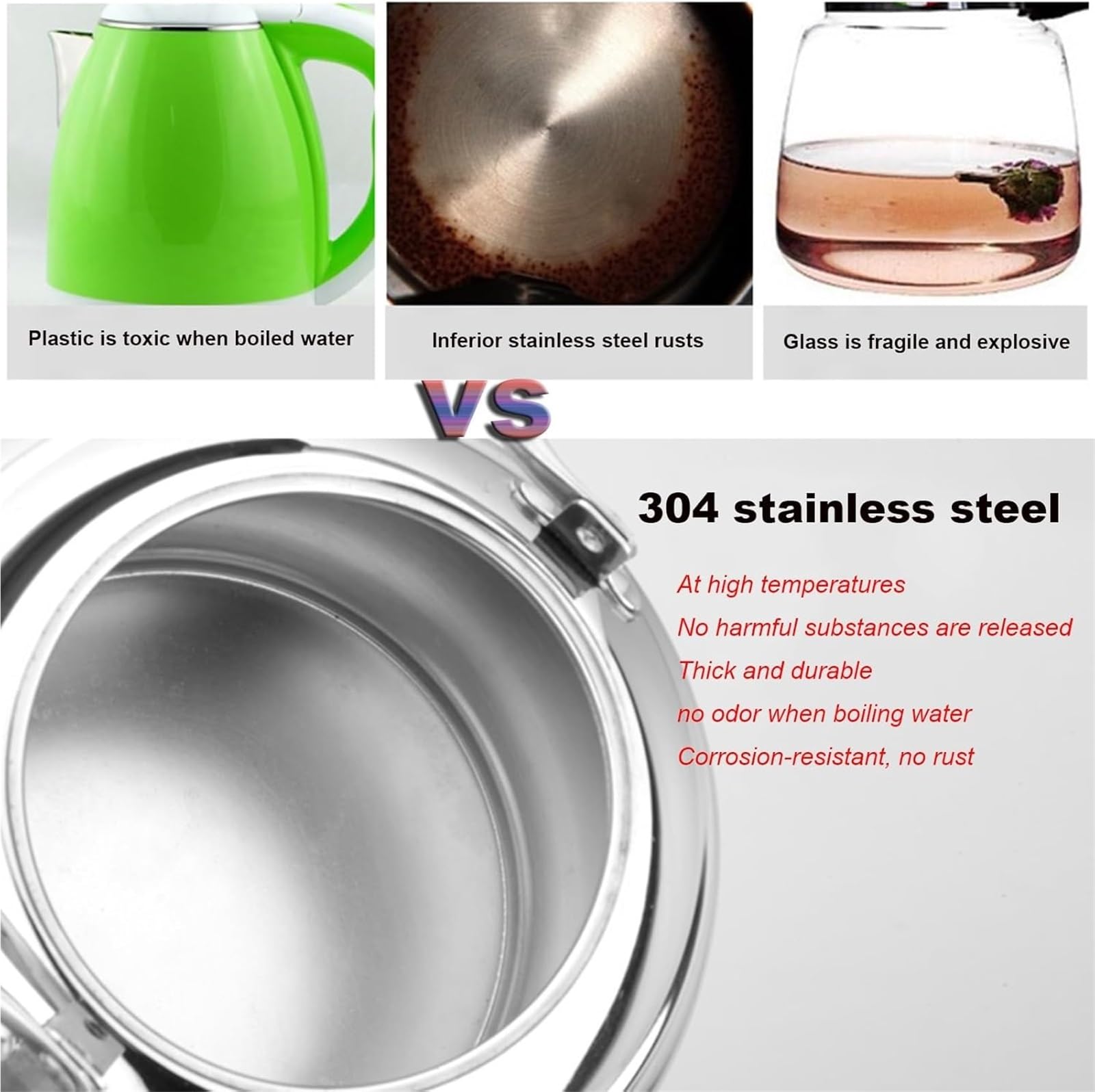 Plastic is toxic when boiled water

Inferior stainless steel rusts

Glass is fragile and explosive

VS

304 stainless steel

At high temperatures
No harmful substances are released
Thick and durable
no odor when boiling water
Corrosion-resistant, no rust